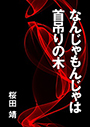 なんじゃもんじゃは
首吊りの木

桜田 靖